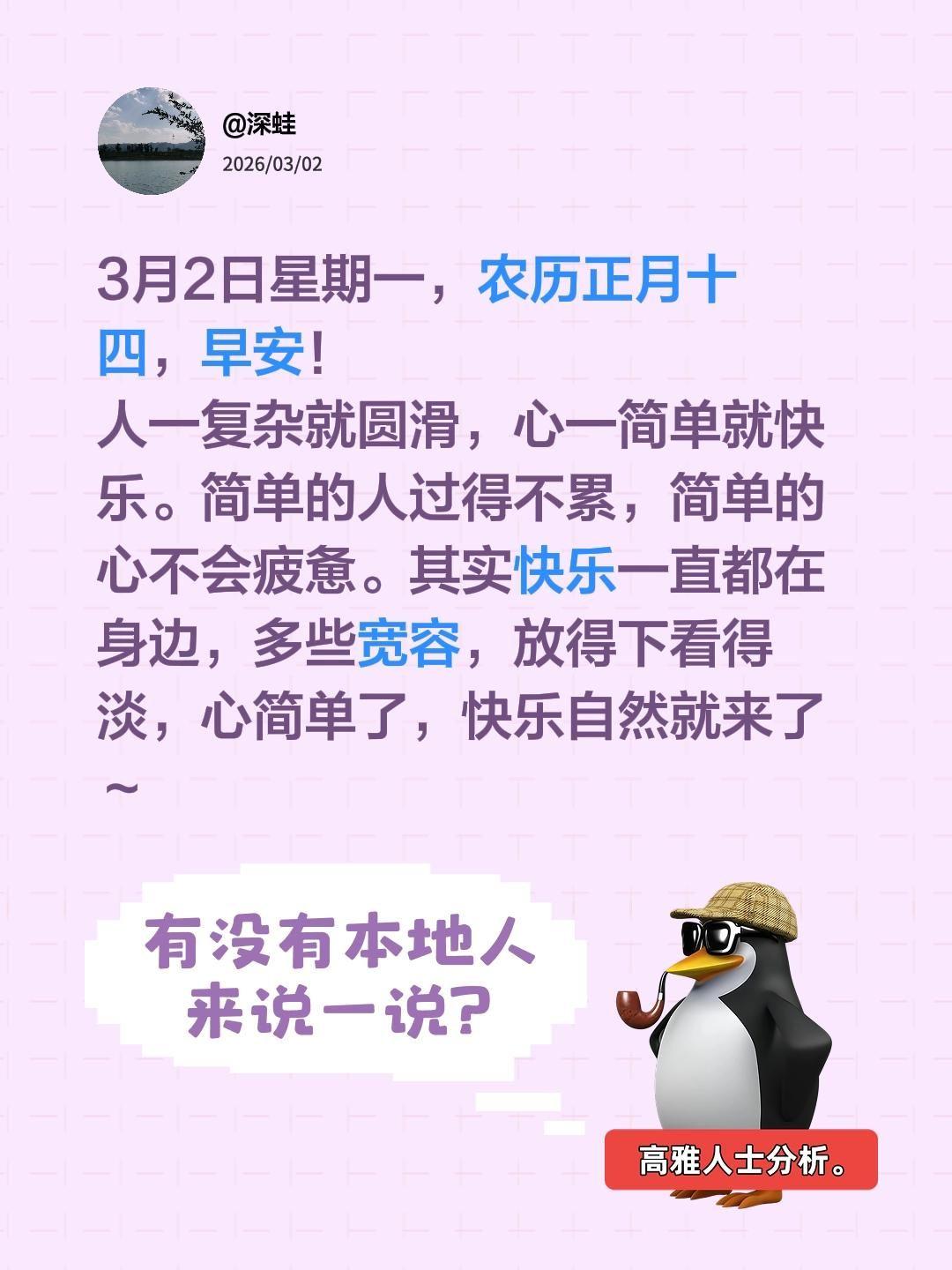 @深蛙
2026/03/02

3月2日星期一，农历正月十四，早安！
人一复杂就圆滑，心一简单就快乐。简单的人过得不累，简单的心不会疲惫。其实快乐一直都在身边，多些宽容，放得下看得淡，心简单了，快乐自然就来了～

有没有本地人来说一说？

高雅人士分析。